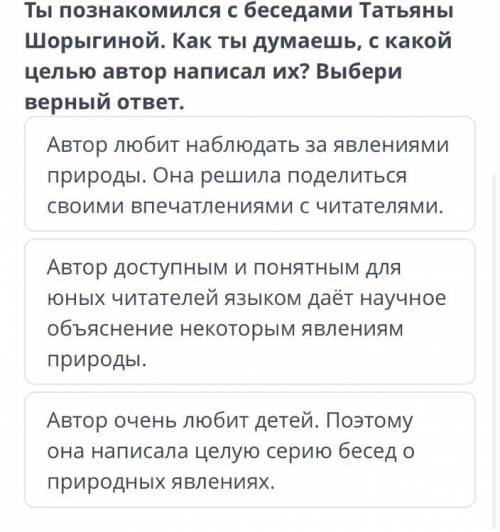 Ты познакомился с беседами Татьяны Шорыгиной. Как ты думаешь, с какой целью автор написал их? Выбери верный ответ.

Автор любит наблюдать за явлениями природы. Она решила поделиться своими впечатлениями с читателями.

Автор доступным и понятным для юных читателей языком даёт научное объяснение некоторым явлениям природы.

Автор очень любит детей. Поэтому она написала целую серию бесед о природных явлениях.